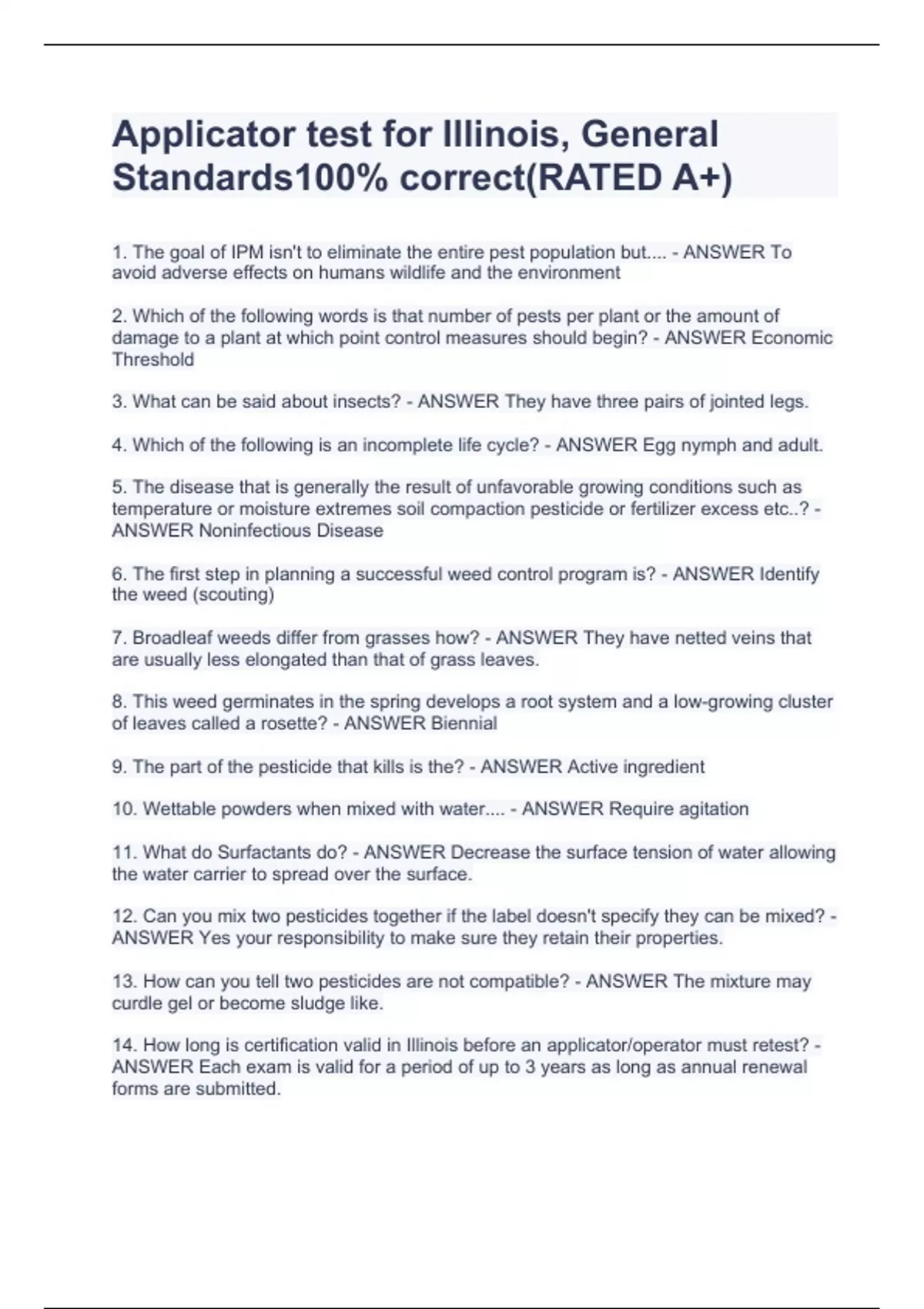 Applicator test for Illinois, General Standards100% correct(RATED A+)

1. The goal of IPM isn't to eliminate the entire pest population but.... - ANSWER To avoid adverse effects on humans wildlife and the environment

2. Which of the following words is that number of pests per plant or the amount of damage to a plant at which point control measures should begin? - ANSWER Economic Threshold

3. What can be said about insects? - ANSWER They have three pairs of jointed legs.

4. Which of the following is an incomplete life cycle? - ANSWER Egg nymph and adult.

5. The disease that is generally the result of unfavorable growing conditions such as temperature or moisture extremes soil compaction pesticide or fertilizer excess etc..? - ANSWER Noninfectious Disease

6. The first step in planning a successful weed control program is? - ANSWER Identify the weed (scouting)

7. Broadleaf weeds differ from grasses how? - ANSWER They have netted veins that are usually less elongated than that of grass leaves.

8. This weed germinates in the spring develops a root system and a low-growing cluster of leaves called a rosette? - ANSWER Biennial

9. The part of the pesticide that kills is the? - ANSWER Active ingredient

10. Wettable powders when mixed with water.... - ANSWER Require agitation

11. What do Surfactants do? - ANSWER Decrease the surface tension of water allowing the water carrier to spread over the surface.

12. Can you mix two pesticides together if the label doesn't specify they can be mixed? - ANSWER Yes your responsibility to make sure they retain their properties.

13. How can you tell two pesticides are not compatible? - ANSWER The mixture may curdle gel or become sludge like.

14. How long is certification valid in Illinois before an applicator/operator must retest? - ANSWER Each exam is valid for a period of up to 3 years as long as annual renewal forms are submitted.